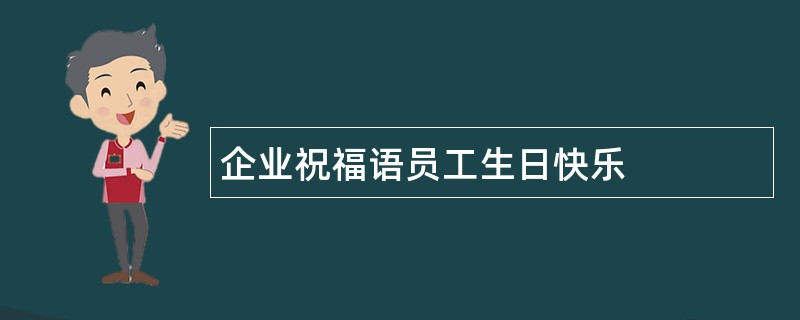 企业祝福语员工生日快乐